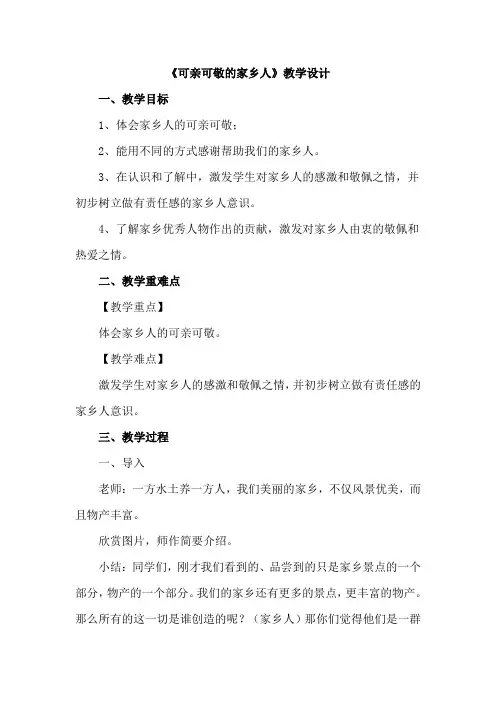 《可亲可敬的家乡人》教学设计

一、教学目标

1、体会家乡人的可亲可敬；

2、能用不同的方式感谢帮助我们的家乡人。

3、在认识和了解中，激发学生对家乡人的感激和敬佩之情，并初步树立做有责任感的家乡人意识。

4、了解家乡优秀人物作出的贡献，激发对家乡人由衷的敬佩和热爱之情。

二、教学重难点

【教学重点】

体会家乡人的可亲可敬。

【教学难点】

激发学生对家乡人的感激和敬佩之情，并初步树立做有责任感的家乡人意识。

三、教学过程

一、导入

老师：一方水土养一方人，我们美丽的家乡，不仅风景优美，而且物产丰富。

欣赏图片，师作简要介绍。

小结：同学们，刚才我们看到的、品尝到的只是家乡景点的一个部分，物产的一个部分。我们的家乡还有更多的景点，更丰富的物产。那么所有的这一切是谁创造的呢？（家乡人）那你们觉得他们是一群